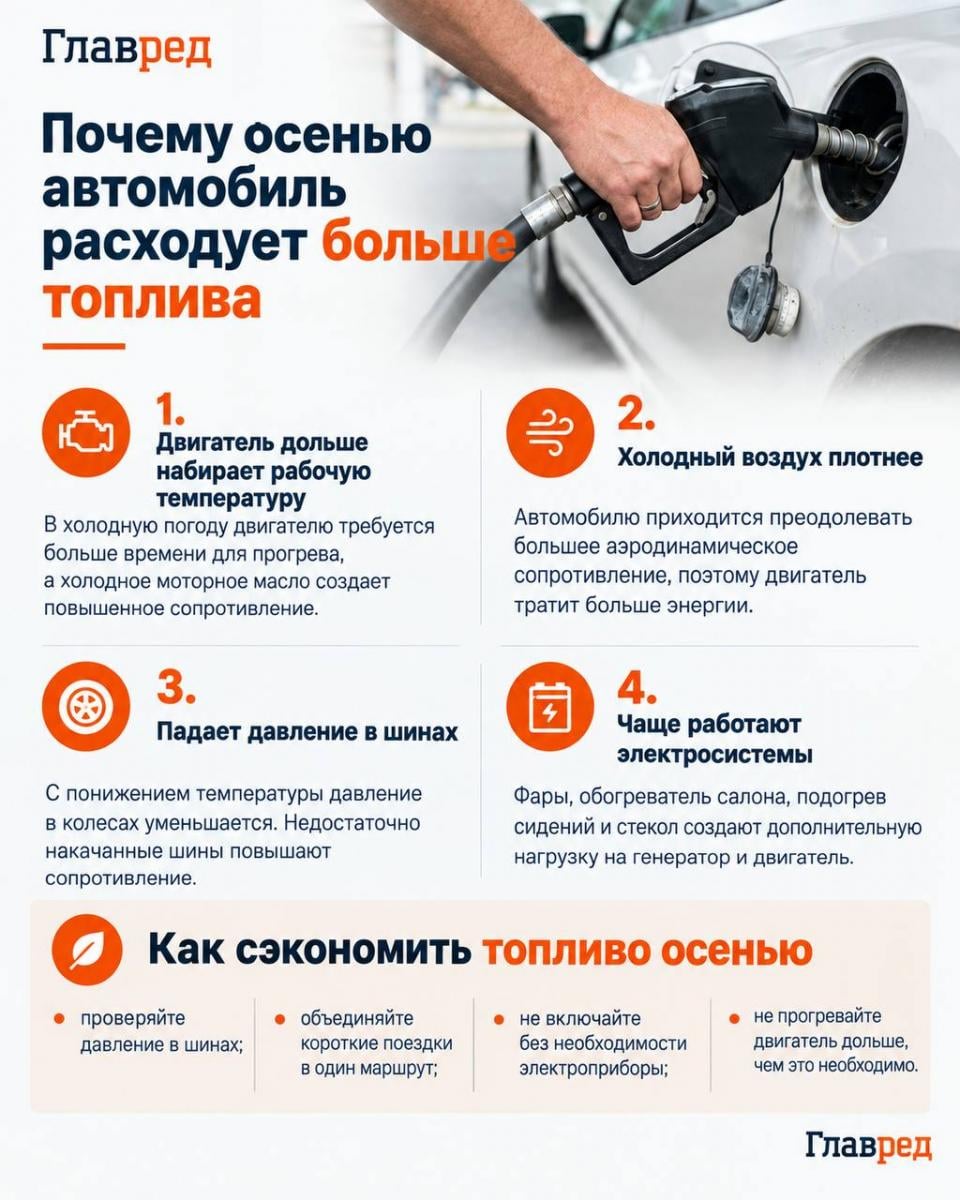 Главред

Почему осенью автомобиль расходует больше топлива

1.
Двигатель дольше набирает рабочую температуру

В холодную погоду двигателю требуется больше времени для прогрева, а холодное моторное масло создает повышенное сопротивление.

2.
Холодный воздух плотнее

Автомобилю приходится преодолевать большее аэродинамическое сопротивление, поэтому двигатель тратит больше энергии.

3.
Падает давление в шинах

С понижением температуры давление в колесах уменьшается. Недостаточно накачанные шины повышают сопротивление.

4.
Чаще работают электросистемы

Фары, обогреватель салона, подогрев сидений и стекол создают дополнительную нагрузку на генератор и двигатель.

Как сэкономить топливо осенью

• проверяйте давление в шинах;

• объединяйте короткие поездки в один маршрут;

• не включайте без необходимости электроприборы;

• не прогревайте двигатель дольше, чем это необходимо.

Главред